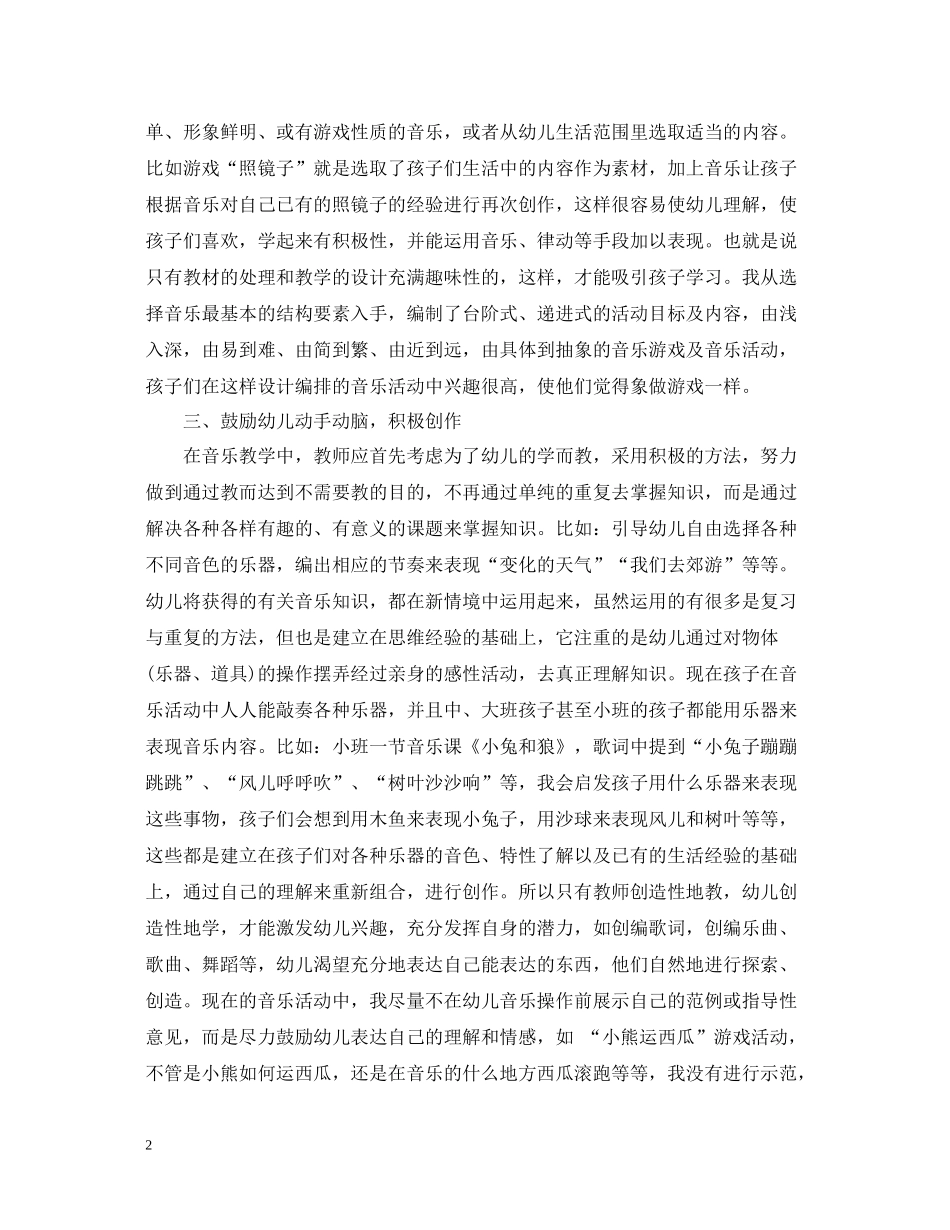 单、形象鲜明、或有游戏性质的音乐，或者从幼儿生活范围里选取适当的内容。比如游戏“照镜子”就是选取了孩子们生活中的内容作为素材，加上音乐让孩子根据音乐对自己已有的照镜子的经验进行再次创作，这样很容易使幼儿理解，使孩子们喜欢，学起来有积极性，并能运用音乐、律动等手段加以表现。也就是说只有教材的处理和教学的设计充满趣味性的，这样，才能吸引孩子学习。我从选择音乐最基本的结构要素入手，编制了台阶式、递进式的活动目标及内容，由浅入深，由易到难、由简到繁、由近到远，由具体到抽象的音乐游戏及音乐活动，孩子们在这样设计编排的音乐活动中兴趣很高，使他们觉得象做游戏一样。

三、鼓励幼儿动手动脑，积极创作

在音乐教学中，教师应首先考虑为了幼儿的学而教，采用积极的方法，努力做到通过教而达到不需要教的目的，不再通过单纯的重复去掌握知识，而是通过解决各种各样有趣的、有意义的课题来掌握知识。比如：引导幼儿自由选择各种不同音色的乐器，编出相应的节奏来表现“变化的天气”“我们去郊游”等等。幼儿将获得的有关音乐知识，都在新情境中运用起来，虽然运用的有很多是复习与重复的方法，但也是建立在思维经验的基础上，它注重的是幼儿通过对物体（乐器、道具）的操作摆弄经过亲身的感性活动，去真正理解知识。现在孩子在音乐活动中人人能敲奏各种乐器，并且中、大班孩子甚至小班的孩子都能用乐器来表现音乐内容。比如：小班一节音乐课《小兔和狼》，歌词中提到“小兔子蹦蹦跳跳”、“风儿呼呼吹”、“树叶沙沙响”等，我会启发孩子用什么乐器来表现这些事物，孩子们会想到用木鱼来表现小兔子，用沙球来表现风儿和树叶等等，这些都是建立在孩子们对各种乐器的音色、特性了解以及已有的生活经验的基础上，通过自己的理解来重新组合，进行创作。所以只有教师创造性地教，幼儿创造性地学，才能激发幼儿兴趣，充分发挥自身的潜力，如创编歌词，创编乐曲、歌曲、舞蹈等，幼儿渴望充分地表达自己能表达的东西，他们自然地进行探索、创造。现在的音乐活动中，我尽量不在幼儿音乐操作前展示自己的范例或指导性意见，而是尽力鼓励幼儿表达自己的理解和情感，如 “小熊运西瓜”游戏活动，不管是小熊如何运西瓜，还是在音乐的什么地方西瓜滚跑等等，我没有进行示范，

2